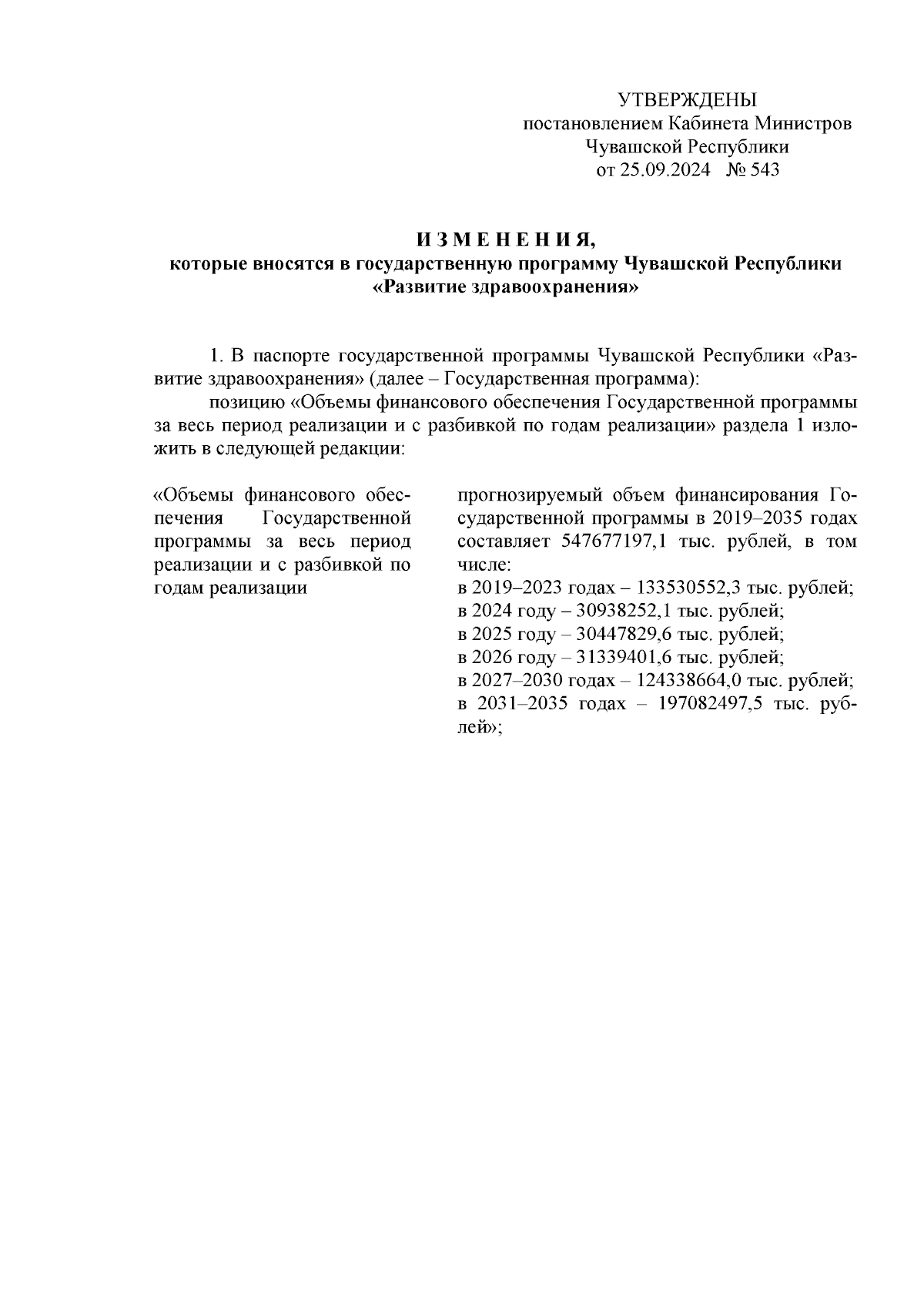 УТВЕРЖДЕНЫ
постановлением Кабинета Министров
Чувашской Республики
от 25.09.2024 № 543

И З М Е Н Е Н И Я,
которые вносятся в государственную программу Чувашской Республики
«Развитие здравоохранения»

1. В паспорте государственной программы Чувашской Республики «Развитие здравоохранения» (далее – Государственная программа):

позицию «Объемы финансового обеспечения Государственной программы за весь период реализации и с разбивкой по годам реализации» раздела 1 изложить в следующей редакции:

«Объемы финансового обеспечения Государственной программы за весь период реализации и с разбивкой по годам реализации

прогнозируемый объем финансирования Государственной программы в 2019–2035 годах составляет 547677197,1 тыс. рублей, в том числе:
в 2019–2023 годах – 133530552,3 тыс. рублей;
в 2024 году – 30938252,1 тыс. рублей;
в 2025 году – 30447829,6 тыс. рублей;
в 2026 году – 31339401,6 тыс. рублей;
в 2027–2030 годах – 124338664,0 тыс. рублей;
в 2031–2035 годах – 197082497,5 тыс. рублей»;